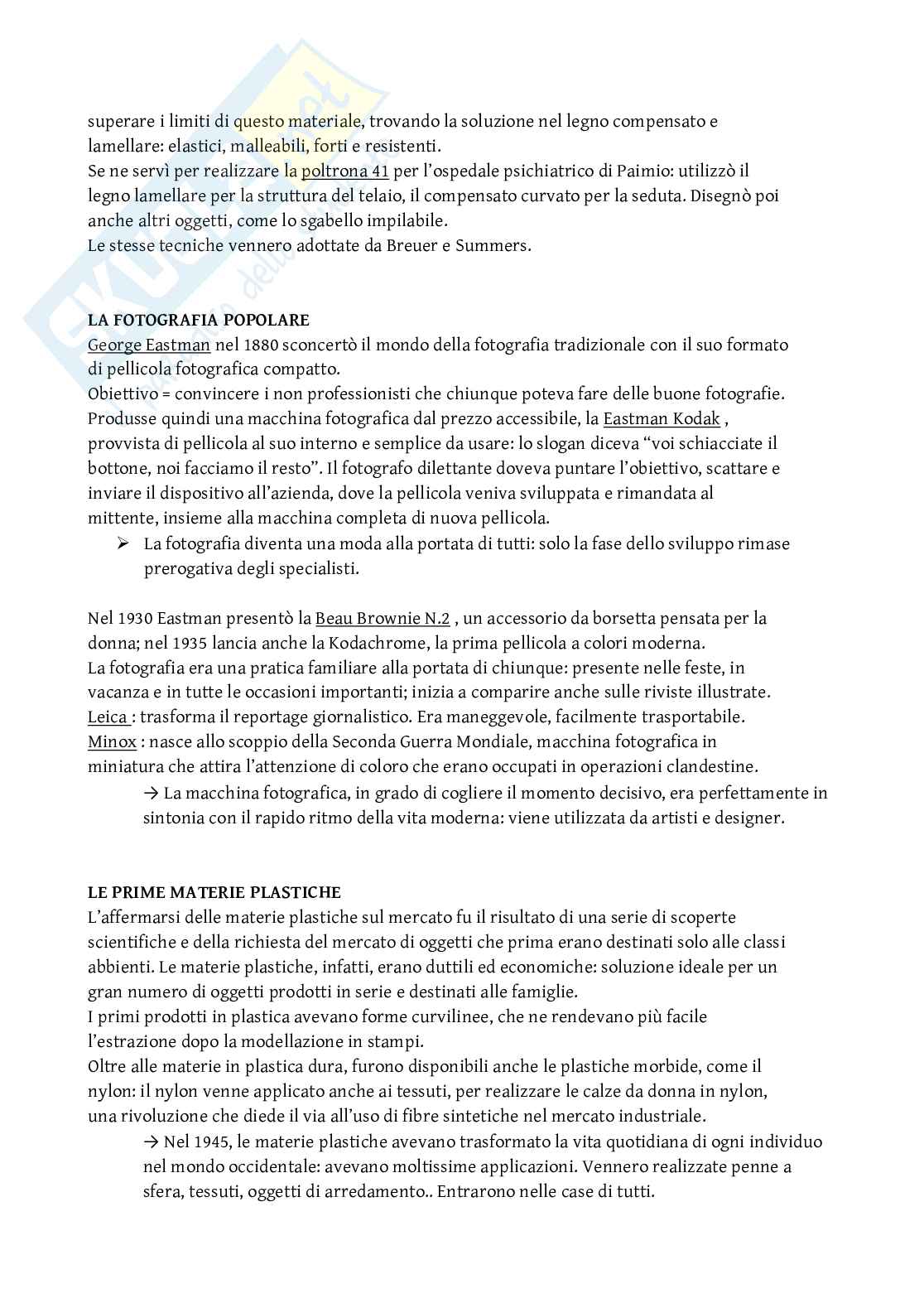 superare i limiti di questo materiale, trovando la soluzione nel legno compensato e lamellare: elastici, malleabili, forti e resistenti.
Se ne servì per realizzare la poltrona 41 per l'ospedale psichiatrico di Paimio: utilizzò il legno lamellare per la struttura del telaio, il compensato curvato per la seduta. Disegnò poi anche altri oggetti, come lo sgabello impilabile.
Le stesse tecniche vennero adottate da Breuer e Summers.

LA FOTOGRAFIA POPOLARE
George Eastman nel 1880 sconcertò il mondo della fotografia tradizionale con il suo formato di pellicola fotografica compatto.
Obiettivo = convincere i non professionisti che chiunque poteva fare delle buone fotografie. Produsse quindi una macchina fotografica dal prezzo accessibile, la Eastman Kodak , provvista di pellicola al suo interno e semplice da usare: lo slogan diceva "voi schiacciate il bottone, noi facciamo il resto". Il fotografo dilettante doveva puntare l'obiettivo, scattare e inviare il dispositivo all'azienda, dove la pellicola veniva sviluppata e rimandata al mittente, insieme alla macchina completa di nuova pellicola.
➢ La fotografia diventa una moda alla portata di tutti: solo la fase dello sviluppo rimase prerogativa degli specialisti.

Nel 1930 Eastman presentò la Beau Brownie N.2 , un accessorio da borsetta pensata per la donna; nel 1935 lancia anche la Kodachrome, la prima pellicola a colori moderna.
La fotografia era una pratica familiare alla portata di chiunque: presente nelle feste, in vacanza e in tutte le occasioni importanti; inizia a comparire anche sulle riviste illustrate.
Leica : trasforma il reportage giornalistico. Era maneggevole, facilmente trasportabile.
Minox : nasce allo scoppio della Seconda Guerra Mondiale, macchina fotografica in miniatura che attira l'attenzione di coloro che erano occupati in operazioni clandestine.
→ La macchina fotografica, in grado di cogliere il momento decisivo, era perfettamente in sintonia con il rapido ritmo della vita moderna: viene utilizzata da artisti e designer.

LE PRIME MATERIE PLASTICHE
L'affermarsi delle materie plastiche sul mercato fu il risultato di una serie di scoperte scientifiche e della richiesta del mercato di oggetti che prima erano destinati solo alle classi abbienti. Le materie plastiche, infatti, erano duttili ed economiche: soluzione ideale per un gran numero di oggetti prodotti in serie e destinati alle famiglie.
I primi prodotti in plastica avevano forme curvilinee, che ne rendevano più facile l'estrazione dopo la modellazione in stampi.
Oltre alle materie in plastica dura, furono disponibili anche le plastiche morbide, come il nylon: il nylon venne applicato anche ai tessuti, per realizzare le calze da donna in nylon, una rivoluzione che diede il via all'uso di fibre sintetiche nel mercato industriale.
→ Nel 1945, le materie plastiche avevano trasformato la vita quotidiana di ogni individuo nel mondo occidentale: avevano moltissime applicazioni. Vennero realizzate penne a sfera, tessuti, oggetti di arredamento.. Entrarono nelle case di tutti.